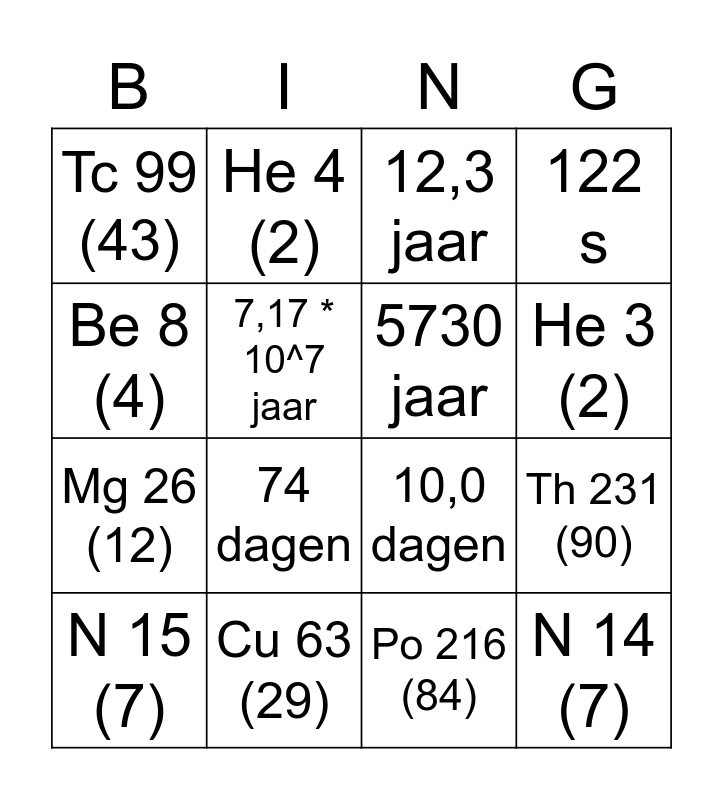 | B | I | N | G |
|---|---|---|---|
| Tc 99 (43) | He 4 (2) | 12,3 jaar | 122 s |
| Be 8 (4) | 7,17 * 10^7 jaar | 5730 jaar | He 3 (2) |
| Mg 26 (12) | 74 dagen | 10,0 dagen | Th 231 (90) |
| N 15 (7) | Cu 63 (29) | Po 216 (84) | N 14 (7) |